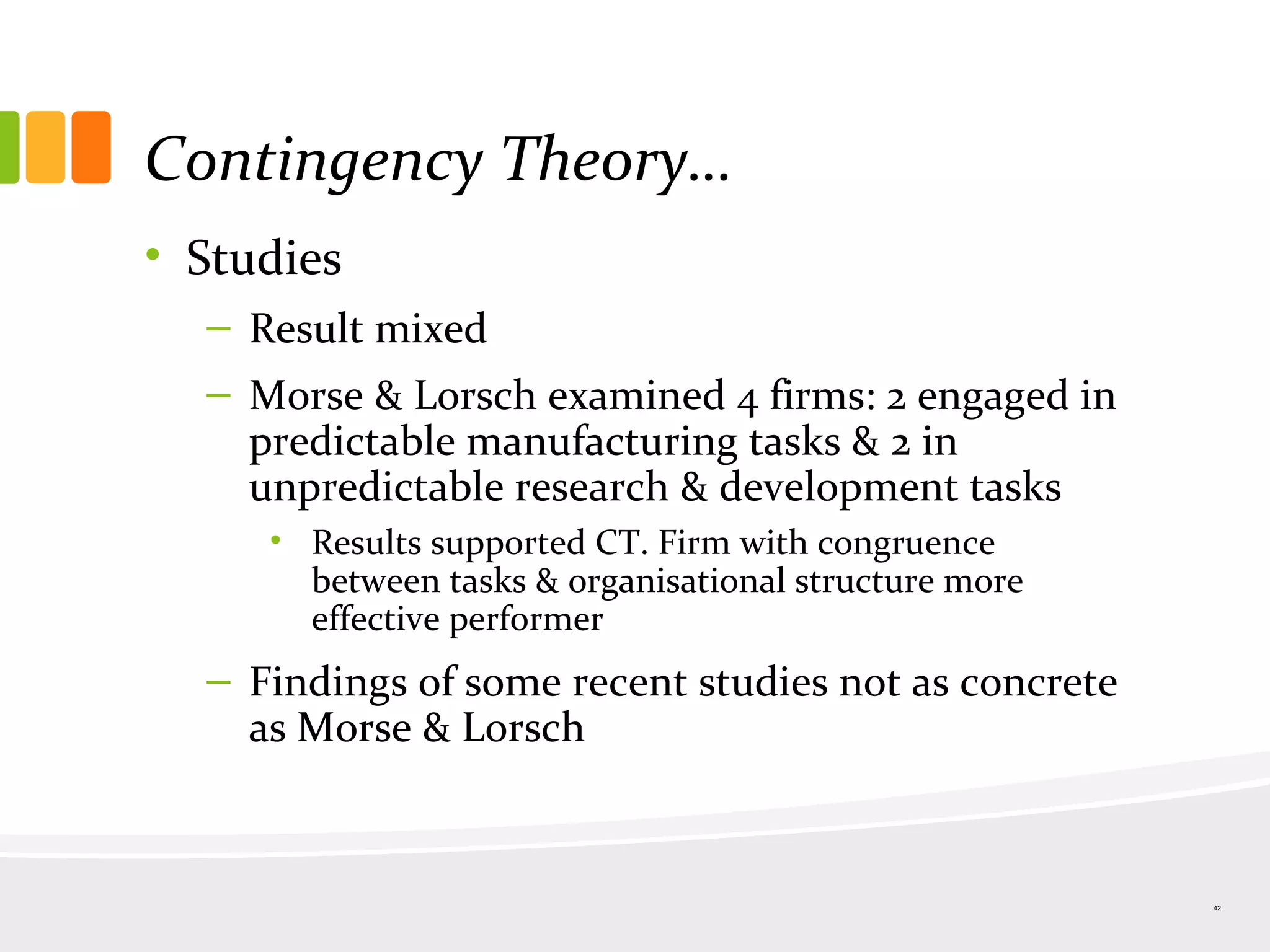 Contingency Theory…

• Studies

– Result mixed

– Morse & Lorsch examined 4 firms: 2 engaged in predictable manufacturing tasks & 2 in unpredictable research & development tasks

• Results supported CT. Firm with congruence between tasks & organisational structure more effective performer

– Findings of some recent studies not as concrete as Morse & Lorsch

42